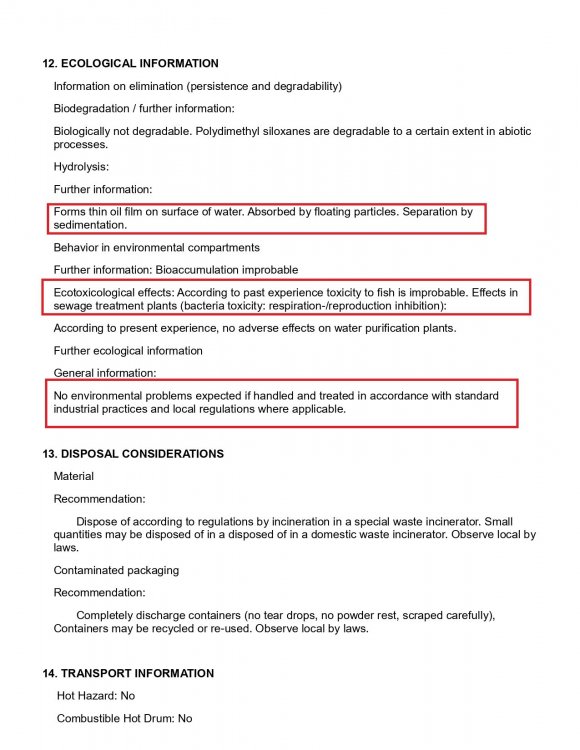 12. ECOLOGICAL INFORMATION

Information on elimination (persistence and degradability)

Biodegradation / further information:

Biologically not degradable. Polydimethyl siloxanes are degradable to a certain extent in abiotic processes.

Hydrolysis:

Further information:

Forms thin oil film on surface of water. Absorbed by floating particles. Separation by sedimentation.

Behavior in environmental compartments

Further information: Bioaccumulation improbable

Ecotoxicological effects: According to past experience toxicity to fish is improbable. Effects in sewage treatment plants (bacteria toxicity: respiration-/reproduction inhibition):

According to present experience, no adverse effects on water purification plants.

Further ecological information

General information:

No environmental problems expected if handled and treated in accordance with standard industrial practices and local regulations where applicable.

13. DISPOSAL CONSIDERATIONS

Material

Recommendation:

Dispose of according to regulations by incineration in a special waste incinerator. Small quantities may be disposed of in a disposed of in a domestic waste incinerator. Observe local by laws.

Contaminated packaging

Recommendation:

Completely discharge containers (no tear drops, no powder rest, scraped carefully), Containers may be recycled or re-used. Observe local by laws.

14. TRANSPORT INFORMATION

Hot Hazard: No

Combustible Hot Drum: No